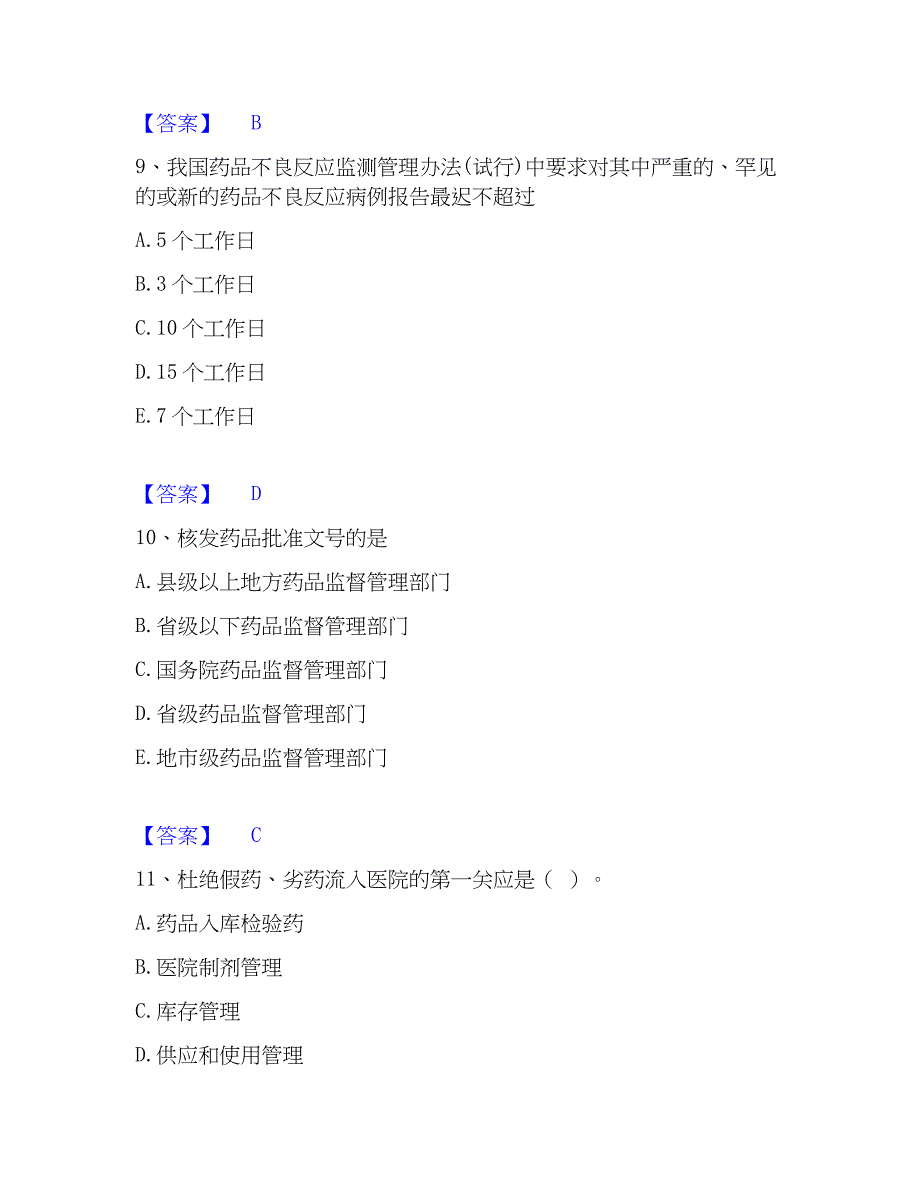 【答案】 B

9、我国药品不良反应监测管理办法(试行)中要求对其中严重的、罕见的或新的药品不良反应病例报告最迟不超过

A. 5 个工作日

B. 3 个工作日

C. 10 个工作日

D. 15 个工作日

E. 7 个工作日

【答案】 D

10、核发药品批准文号的是

A. 县级以上地方药品监督管理部门

B. 省级以下药品监督管理部门

C. 国务院药品监督管理部门

D. 省级药品监督管理部门

E. 地市级药品监督管理部门

【答案】 C

11、杜绝假药、劣药流入医院的第一关应是（ ）。

A. 药品入库检验药

B. 医院制剂管理

C. 库存管理

D. 供应和使用管理